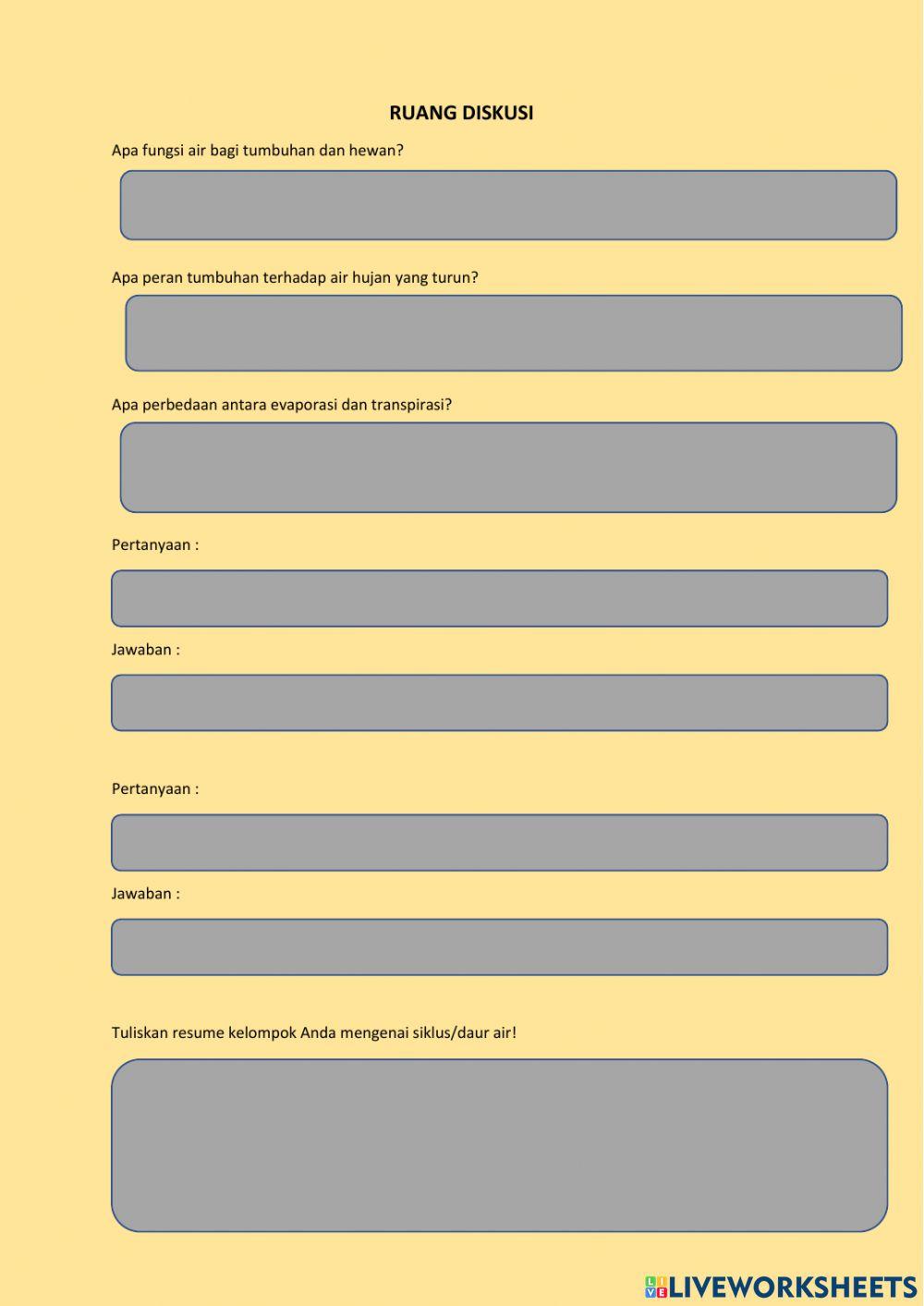 RUANG DISKUSI

Apa fungsi air bagi tumbuhan dan hewan?

Apa peran tumbuhan terhadap air hujan yang turun?

Apa perbedaan antara evaporasi dan transpirasi?

Pertanyaan :

Jawaban :

Pertanyaan :

Jawaban :

Tuliskan resume kelompok Anda mengenai siklus/daur air!

LIVEWORKSHEETS